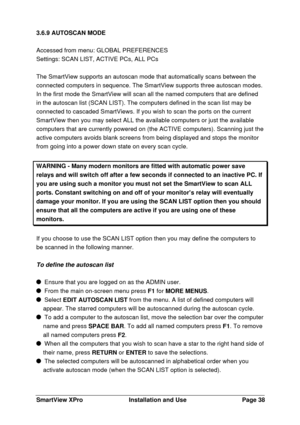 3.6.9 AUTOSCAN MODE

Accessed from menu: GLOBAL PREFERENCES
Settings: SCAN LIST, ACTIVE PCs, ALL PCs

The SmartView supports an autoscan mode that automatically scans between the connected computers in sequence. The SmartView supports three autoscan modes. In the first mode the SmartView will scan all the named computers that are defined in the autoscan list (SCAN LIST). The computers defined in the scan list may be connected to cascaded SmartViews. If you wish to scan the ports on the current SmartView then you may select ALL the available computers or just the available computers that are currently powered on (the ACTIVE computers). Scanning just the active computers avoids blank screens from being displayed and stops the monitor from going into a power down state on every scan cycle.

WARNING - Many modern monitors are fitted with automatic power save relays and will switch off after a few seconds if connected to an inactive PC. If you are using such a monitor you must not set the SmartView to scan ALL ports. Constant switching on and off of your monitor's relay will eventually damage your monitor. If you are using the SCAN LIST option then you should ensure that all the computers are active if you are using one of these monitors.

If you choose to use the SCAN LIST option then you may define the computers to be scanned in the following manner.

To define the autoscan list

● Ensure that you are logged on as the ADMIN user.
● From the main on-screen menu press F1 for MORE MENUS.
● Select EDIT AUTOSCAN LIST from the menu. A list of defined computers will appear. The starred computers will be autoscanned during the autoscan cycle.
● To add a computer to the autoscan list, move the selection bar over the computer name and press SPACE BAR. To add all named computers press F1. To remove all named computers press F2.
● When all the computers that you wish to scan have a star to the right hand side of their name, press RETURN or ENTER to save the selections.
● The selected computers will be autoscanned in alphabetical order when you activate autoscan mode (when the SCAN LIST option is selected).

SmartView XPro Installation and Use Page 38